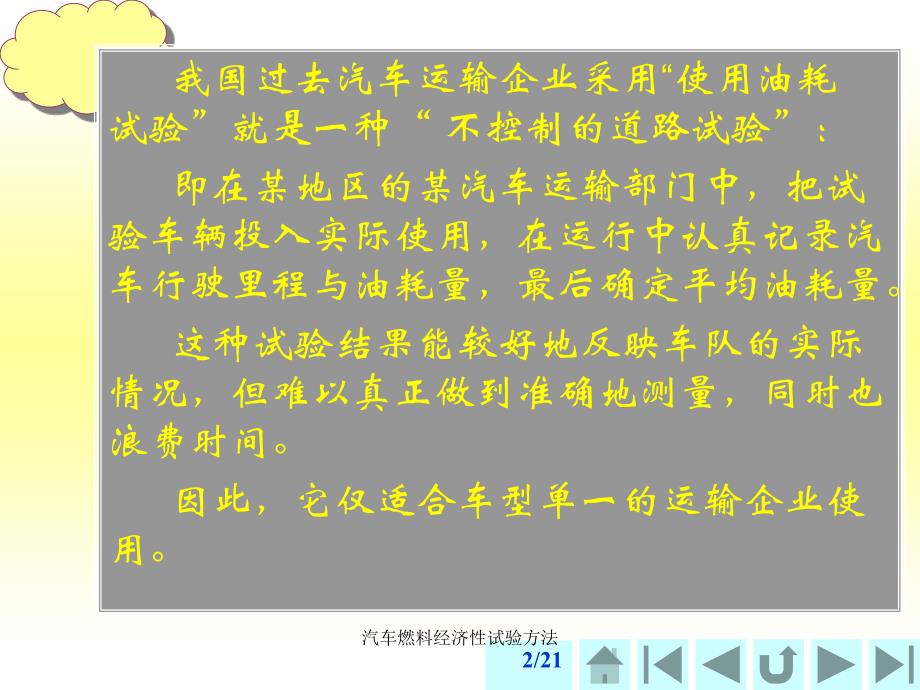 我国过去汽车运输企业采用“使用油耗试验”就是一种“不控制的道路试验”：

即在某地区的某汽车运输部门中，把试验车辆投入实际使用，在运行中认真记录汽车行驶里程与油耗量，最后确定平均油耗量。

这种试验结果能较好地反映车队的实际情况，但难以真正做到准确地测量，同时也浪费时间。

因此，它仅适合车型单一的运输企业使用。

汽车燃料经济性试验方法

2/21